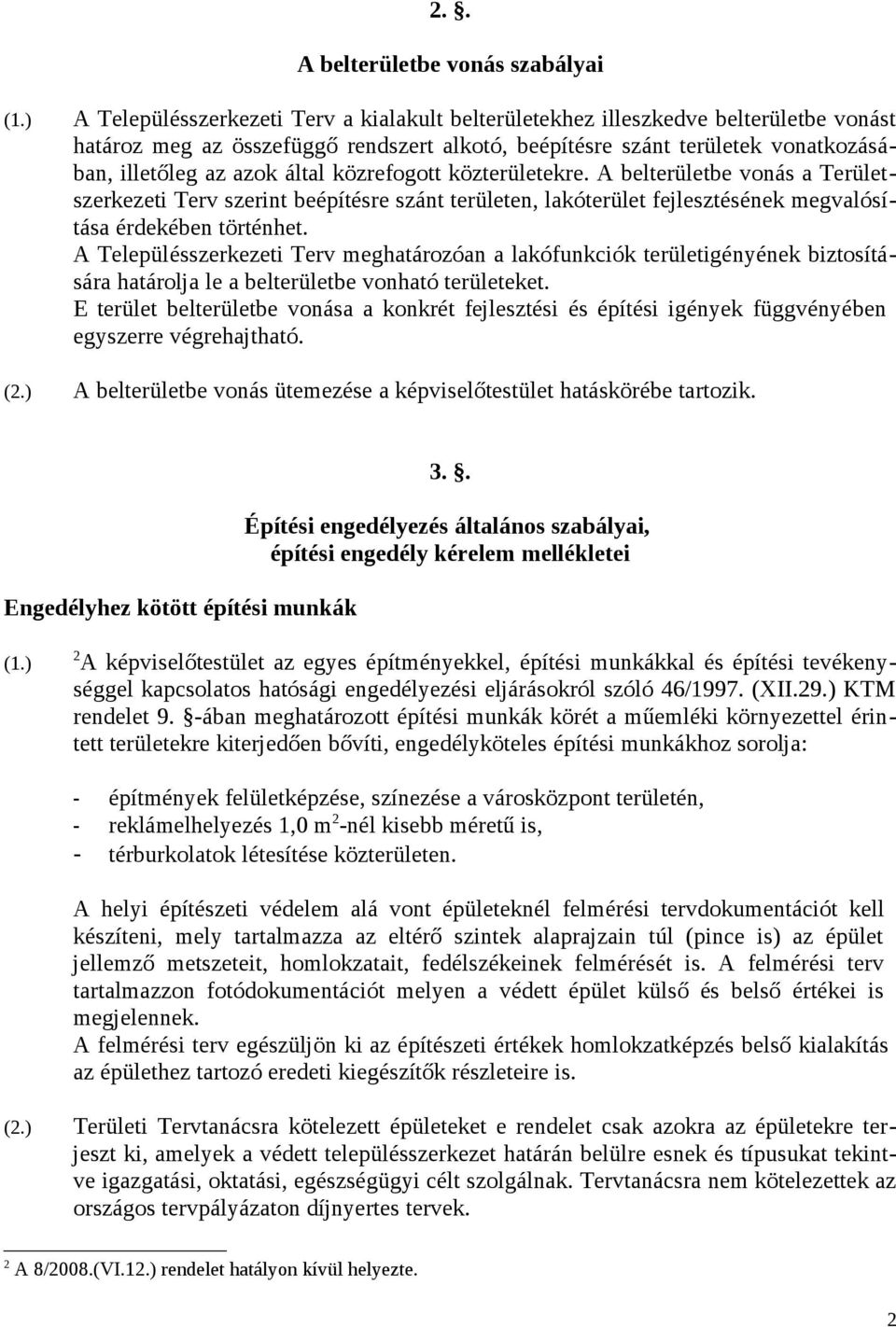 2. §.

A belterületbe vonás szabályai

(1.) A Településszerkezeti Terv a kialakult belterületekhez illeszkedve belterületbe vonást határoz meg az összefüggő rendszert alkotó, beépítésre szánt területek vonatkozásában, illetőleg az azok által közrefogott közterületekre. A belterületbe vonás a Területszerkezeti Terv szerint beépítésre szánt területen, lakóterület fejlesztésének megvalósítása érdekében történhet.
A Településszerkezeti Terv meghatározóan a lakófunkciók területigényének biztosítására határolja le a belterületbe vonható területeket.
E terület belterületbe vonása a konkrét fejlesztési és építési igények függvényében egyszerre végrehajtható.

(2.) A belterületbe vonás ütemezése a képviselőtestület hatáskörébe tartozik.

3. §.

Építési engedélyezés általános szabályai, építési engedély kérelem mellékletei

Engedélyhez kötött építési munkák

(1.) $^2$A képviselőtestület az egyes építményekkel, építési munkákkal és építési tevékenységgel kapcsolatos hatósági engedélyezési eljárásokról szóló 46/1997. (XII.29.) KTM rendelet 9. §-ában meghatározott építési munkák körét a műemléki környezettel érintett területekre kiterjedően bővíti, engedélyköteles építési munkákhoz sorolja:

- építmények felületképzése, színezése a városközpont területén,
- reklámelhelyezés 1,0 m$^2$-nél kisebb méretű is,
- térburkolatok létesítése közterületen.

A helyi építészeti védelem alá vont épületeknél felmérési tervdokumentációt kell készíteni, mely tartalmazza az eltérő szintek alaprajzain túl (pince is) az épület jellemző metszeteit, homlokzatait, fedélszékeinek felmérését is. A felmérési terv tartalmazzon fotódokumentációt melyen a védett épület külső és belső értékei is megjelennek.
A felmérési terv egészüljön ki az építészeti értékek homlokzatképzés belső kialakítás az épülethez tartozó eredeti kiegészítők részleteire is.

(2.) Területi Tervtanácsra kötelezett épületeket e rendelet csak azokra az épületekre terjeszt ki, amelyek a védett településszerkezet határán belülre esnek és típusukat tekintve igazgatási, oktatási, egészségügyi célt szolgálnak. Tervtanácsra nem kötelezettek az országos tervpályázaton díjnyertes tervek.

$^2$ A 8/2008.(VI.12.) rendelet hatályon kívül helyezte.

2